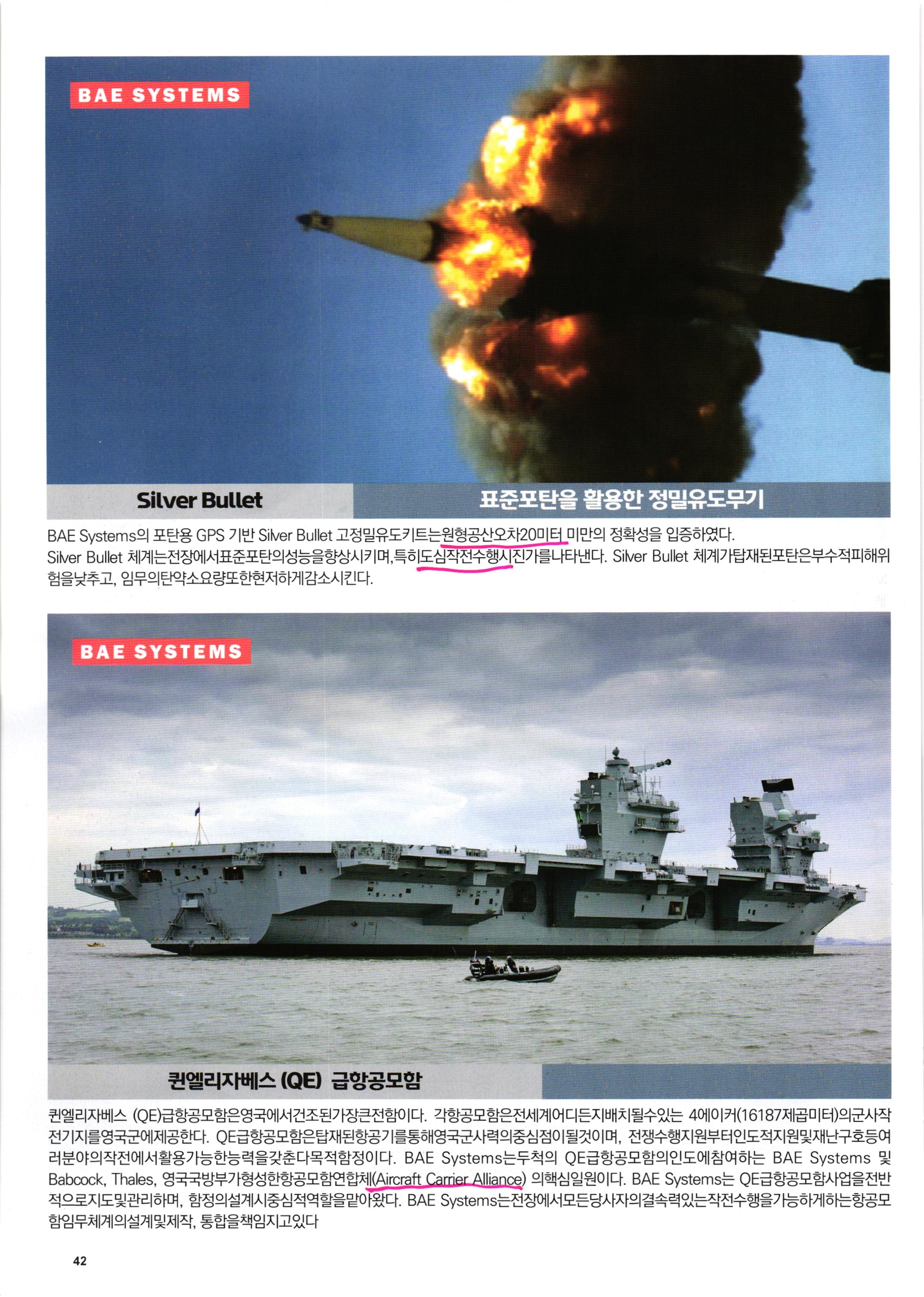 BAE SYSTEMS

Silver Bullet

표준포탄을 활용한 정밀유도무기

BAE Systems의 포탄용 GPS 기반 Silver Bullet 고정밀유도키트는원형공산오차20미터 미만의 정확성을 입증하였다. Silver Bullet 체계는전장에서표준포탄의성능을향상시키며,특히도심작전수행시진가를나타낸다. Silver Bullet 체계가탑재된포탄은부수적피해위험을낮추고, 임무의탄약소요량또한현저하게감소시킨다.

BAE SYSTEMS

퀸엘리자베스 (QE) 급항공모함

퀸엘리자베스 (QE)급항공모함은영국에서건조된가장큰전함이다. 각항공모함은전세계어디든지배치될수있는 4에이커(16187제곱미터)의군사작전기지를영국군에제공한다. QE급항공모함은탑재된항공기를통해영국군사력의중심점이될것이며, 전쟁수행지원부터인도적지원및재난구호등여러분야의작전에서활용가능한능력을갖춘다목적함정이다. BAE Systems는두척의 QE급항공모함의인도에참여하는 BAE Systems 및 Babcock, Thales, 영국국방부가형성한항공모함연합체(Aircraft Carrier Alliance) 의핵심일원이다. BAE Systems는 QE급항공모함사업을전반적으로지도및관리하며, 함정의설계시중심적역할을맡아왔다. BAE Systems는전장에서모든당사자의결속력있는작전수행을가능하게하는항공모함임무체계의설계및제작, 통합을책임지고있다

42